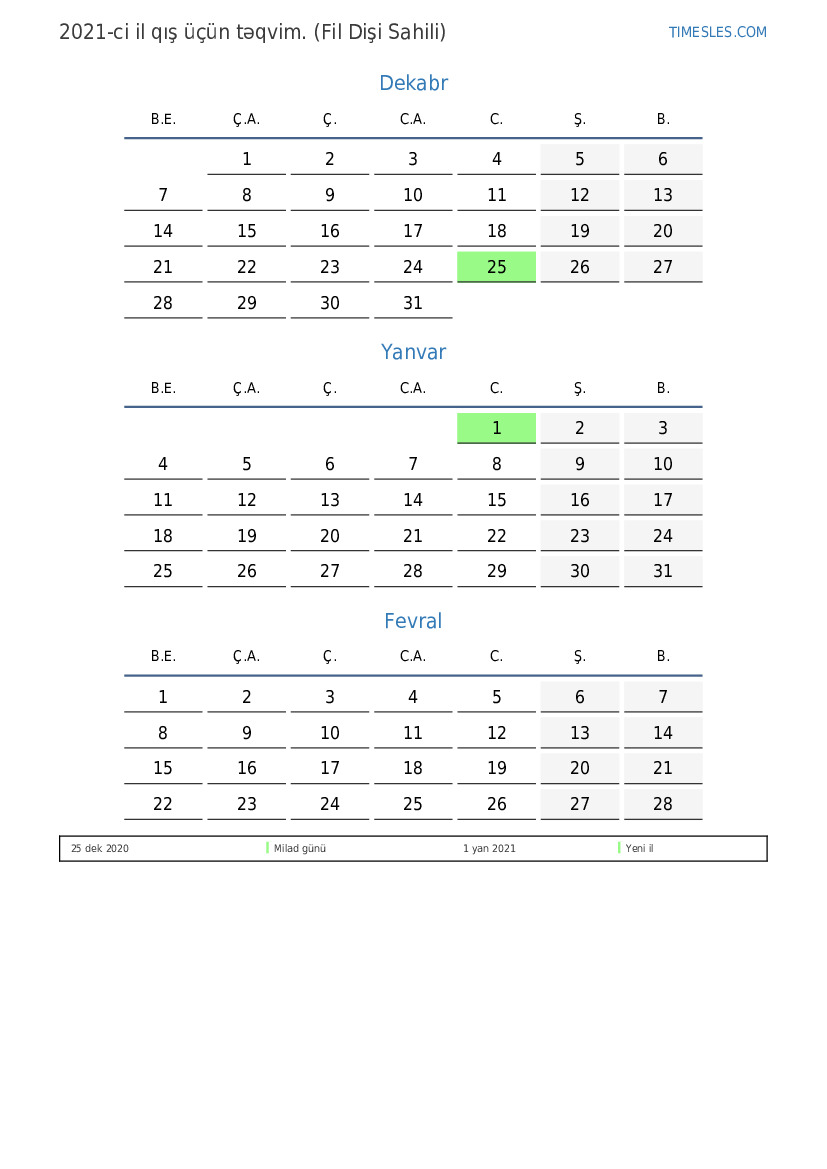 2021-ci il qış üçün təqvim. (Fil Dişi Sahili)

TIMESLES.COM

Dekabr

| B.E. | Ç.A. | Ç. | C.A. | C. | Ş. | B. |
|---|---|---|---|---|---|---|
| | 1 | 2 | 3 | 4 | 5 | 6 |
| 7 | 8 | 9 | 10 | 11 | 12 | 13 |
| 14 | 15 | 16 | 17 | 18 | 19 | 20 |
| 21 | 22 | 23 | 24 | 25 | 26 | 27 |
| 28 | 29 | 30 | 31 | | | |

Yanvar

| B.E. | Ç.A. | Ç. | C.A. | C. | Ş. | B. |
|---|---|---|---|---|---|---|
| | | | | 1 | 2 | 3 |
| 4 | 5 | 6 | 7 | 8 | 9 | 10 |
| 11 | 12 | 13 | 14 | 15 | 16 | 17 |
| 18 | 19 | 20 | 21 | 22 | 23 | 24 |
| 25 | 26 | 27 | 28 | 29 | 30 | 31 |

Fevral

| B.E. | Ç.A. | Ç. | C.A. | C. | Ş. | B. |
|---|---|---|---|---|---|---|
| 1 | 2 | 3 | 4 | 5 | 6 | 7 |
| 8 | 9 | 10 | 11 | 12 | 13 | 14 |
| 15 | 16 | 17 | 18 | 19 | 20 | 21 |
| 22 | 23 | 24 | 25 | 26 | 27 | 28 |

25 dek 2020 Milad günü 1 yan 2021 Yeni il